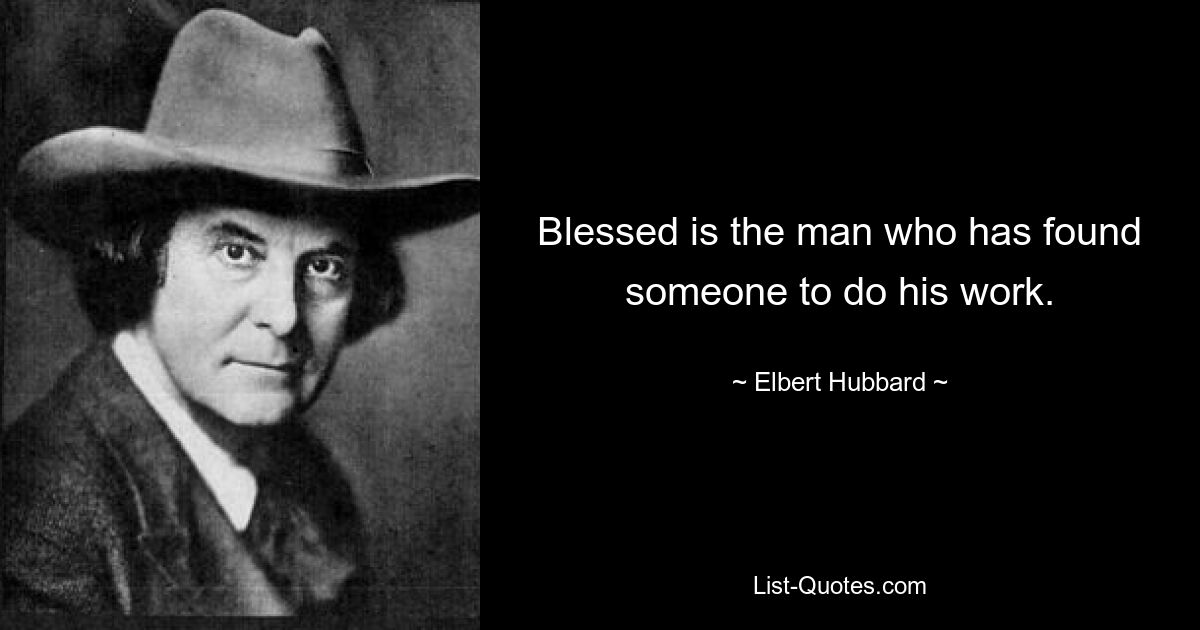 Blessed is the man who has found someone to do his work.

~ Elbert Hubbard ~

List-Quotes.com